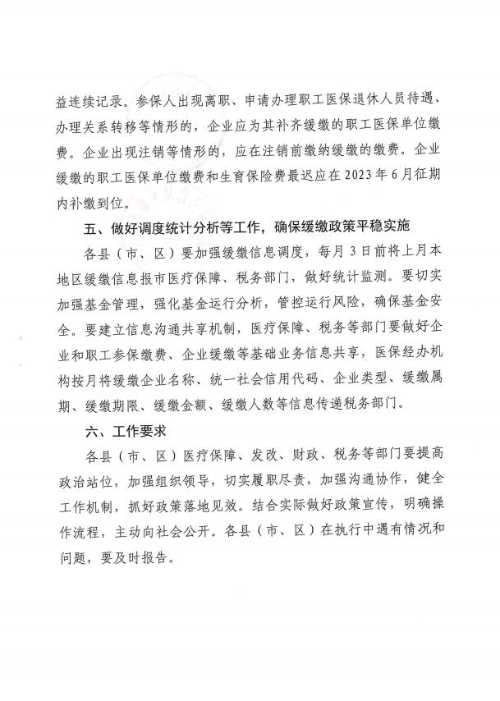 益连续记录。参保人出现离职、申请办理职工医保退休人员待遇、办理关系转移等情形的，企业应为其补齐缓缴的职工医保单位缴费。企业出现注销等情形的，应在注销前缴纳缓缴的缴费。企业缓缴的职工医保单位缴费和生育保险费最迟应在2023年6月征期内补缴到位。

五、做好调度统计分析等工作，确保缓缴政策平稳实施

各县（市、区）要加强缓缴信息调度，每月3日前将上月本地区缓缴信息报市医疗保障、税务部门，做好统计监测。要切实加强基金管理，强化基金运行分析，管控运行风险，确保基金安全。要建立信息沟通共享机制，医疗保障、税务等部门要做好企业和职工参保缴费、企业缓缴等基础业务信息共享，医保经办机构按月将缓缴企业名称、统一社会信用代码、企业类型、缓缴属期、缓缴期限、缓缴金额、缓缴人数等信息传递税务部门。

六、工作要求

各县（市、区）医疗保障、发改、财政、税务等部门要提高政治站位，加强组织领导，切实履职尽责，加强沟通协作，健全工作机制，抓好政策落地见效。结合实际做好政策宣传，明确操作流程，主动向社会公开。各县（市、区）在执行中遇有情况和问题，要及时报告。